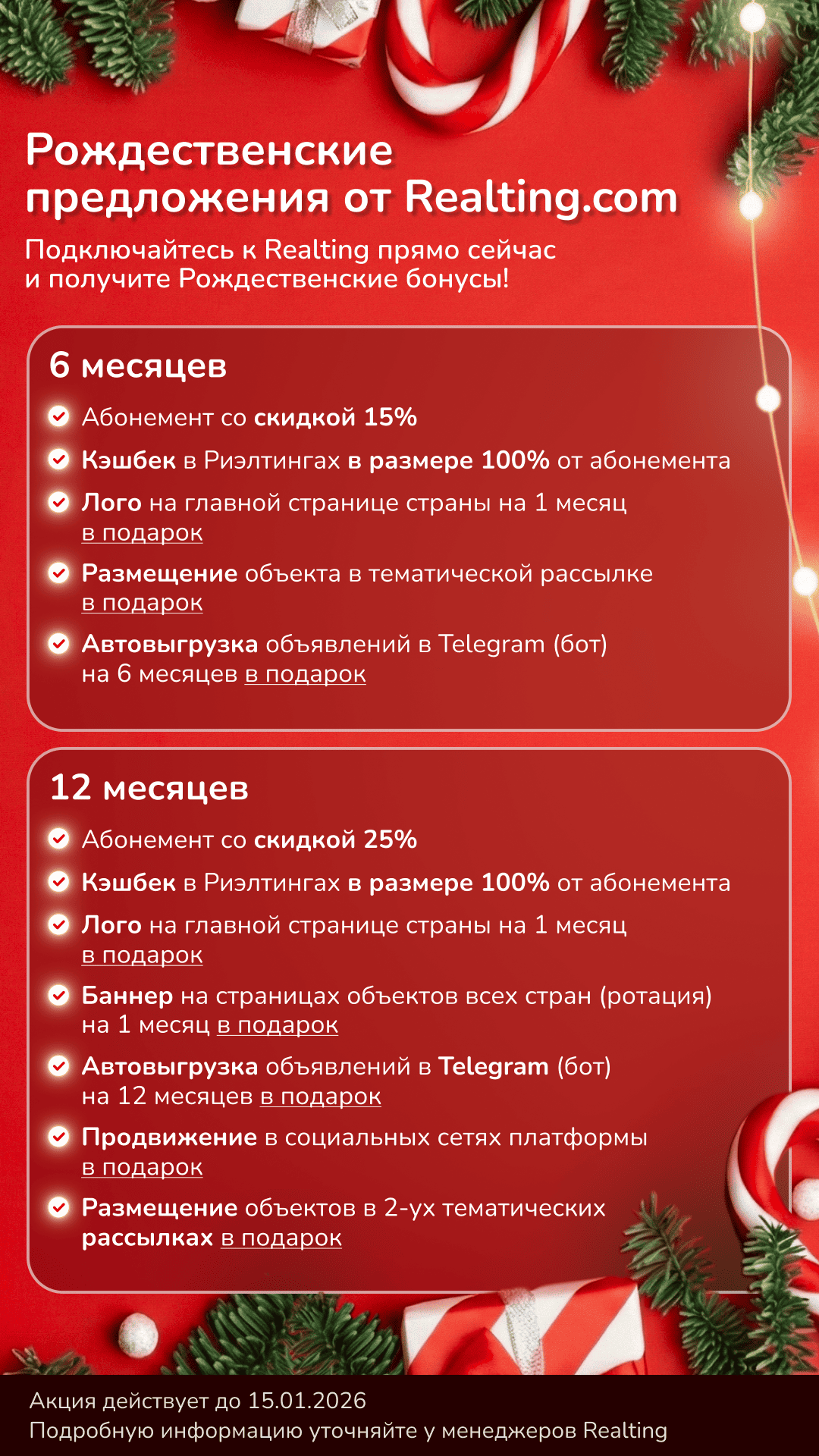 Рождественские предложения от Realting.com

Подключайтесь к Realting прямо сейчас и получите Рождественские бонусы!

6 месяцев

Абонемент со скидкой 15%

Кэшбек в Риэлтингах в размере 100% от абонемента

Лого на главной странице страны на 1 месяц в подарок

Размещение объекта в тематической рассылке в подарок

Автовыгрузка объявлений в Telegram (бот) на 6 месяцев в подарок

12 месяцев

Абонемент со скидкой 25%

Кэшбек в Риэлтингах в размере 100% от абонемента

Лого на главной странице страны на 1 месяц в подарок

Баннер на страницах объектов всех стран (ротация) на 1 месяц в подарок

Автовыгрузка объявлений в Telegram (бот) на 12 месяцев в подарок

Продвижение в социальных сетях платформы в подарок

Размещение объектов в 2-ух тематических рассылках в подарок

Акция действует до 15.01.2026
Подробную информацию уточняйте у менеджеров Realting